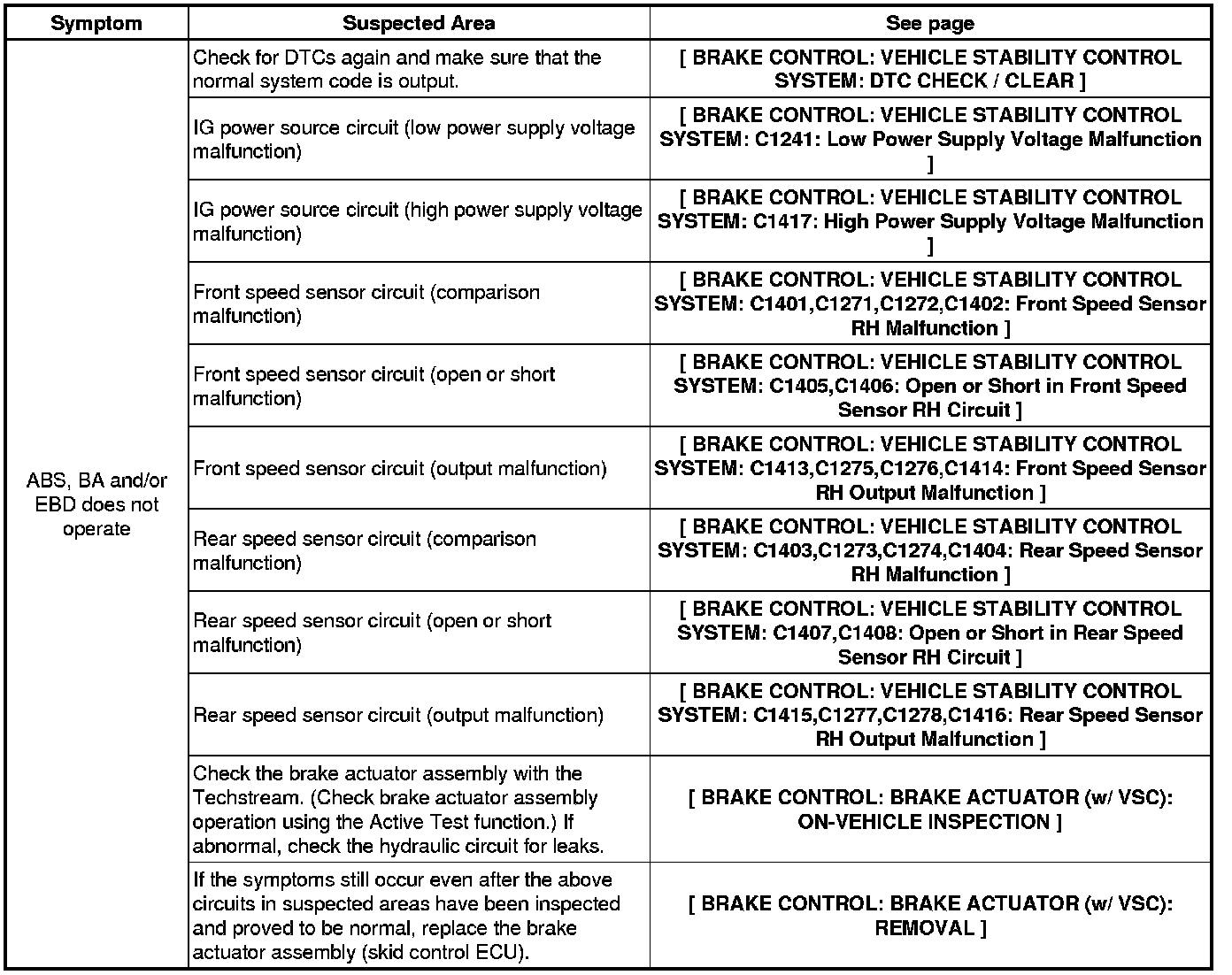 | Symptom | Suspected Area | See page |
|---|---|---|
| ABS, BA and/or EBD does not operate | Check for DTCs again and make sure that the normal system code is output. | [ BRAKE CONTROL: VEHICLE STABILITY CONTROL SYSTEM: DTC CHECK / CLEAR ] |
|  | IG power source circuit (low power supply voltage malfunction) | [ BRAKE CONTROL: VEHICLE STABILITY CONTROL SYSTEM: C1241: Low Power Supply Voltage Malfunction ] |
|  | IG power source circuit (high power supply voltage malfunction) | [ BRAKE CONTROL: VEHICLE STABILITY CONTROL SYSTEM: C1417: High Power Supply Voltage Malfunction ] |
|  | Front speed sensor circuit (comparison malfunction) | [ BRAKE CONTROL: VEHICLE STABILITY CONTROL SYSTEM: C1401,C1271,C1272,C1402: Front Speed Sensor RH Malfunction ] |
|  | Front speed sensor circuit (open or short malfunction) | [ BRAKE CONTROL: VEHICLE STABILITY CONTROL SYSTEM: C1405,C1406: Open or Short in Front Speed Sensor RH Circuit ] |
|  | Front speed sensor circuit (output malfunction) | [ BRAKE CONTROL: VEHICLE STABILITY CONTROL SYSTEM: C1413,C1275,C1276,C1414: Front Speed Sensor RH Output Malfunction ] |
|  | Rear speed sensor circuit (comparison malfunction) | [ BRAKE CONTROL: VEHICLE STABILITY CONTROL SYSTEM: C1403,C1273,C1274,C1404: Rear Speed Sensor RH Malfunction ] |
|  | Rear speed sensor circuit (open or short malfunction) | [ BRAKE CONTROL: VEHICLE STABILITY CONTROL SYSTEM: C1407,C1408: Open or Short in Rear Speed Sensor RH Circuit ] |
|  | Rear speed sensor circuit (output malfunction) | [ BRAKE CONTROL: VEHICLE STABILITY CONTROL SYSTEM: C1415,C1277,C1278,C1416: Rear Speed Sensor RH Output Malfunction ] |
|  | Check the brake actuator assembly with the Techstream. (Check brake actuator assembly operation using the Active Test function.) If abnormal, check the hydraulic circuit for leaks. | [ BRAKE CONTROL: BRAKE ACTUATOR (w/ VSC): ON-VEHICLE INSPECTION ] |
|  | If the symptoms still occur even after the above circuits in suspected areas have been inspected and proved to be normal, replace the brake actuator assembly (skid control ECU). | [ BRAKE CONTROL: BRAKE ACTUATOR (w/ VSC): REMOVAL ] |